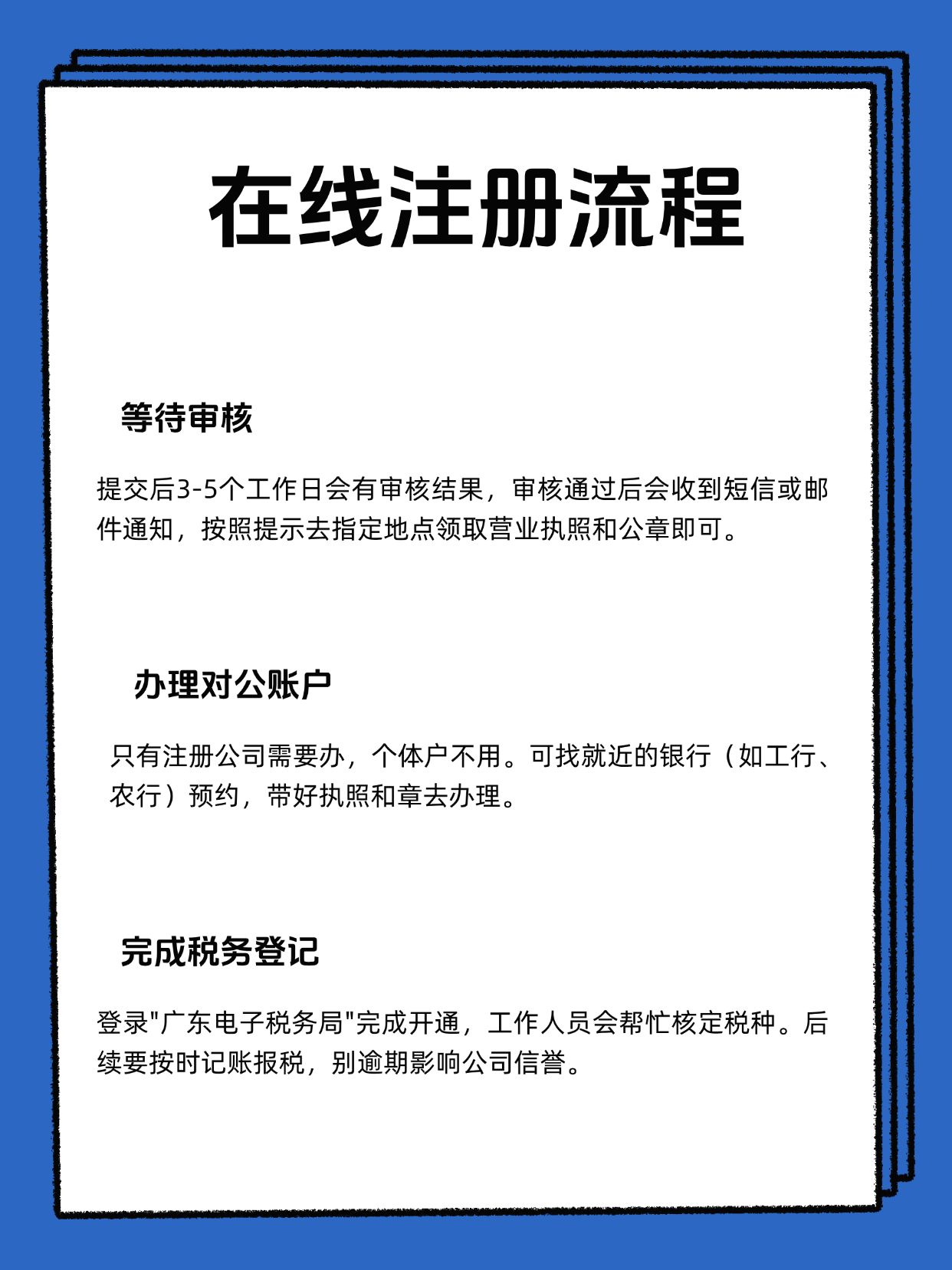 在线注册流程

等待审核

提交后3-5个工作日会有审核结果，审核通过后会收到短信或邮件通知，按照提示去指定地点领取营业执照和公章即可。

办理对公账户

只有注册公司需要办，个体户不用。可找就近的银行（如工行、农行）预约，带好执照和章去办理。

完成税务登记

登录"广东电子税务局"完成开通，工作人员会帮忙核定税种。后续要按时记账报税，别逾期影响公司信誉。